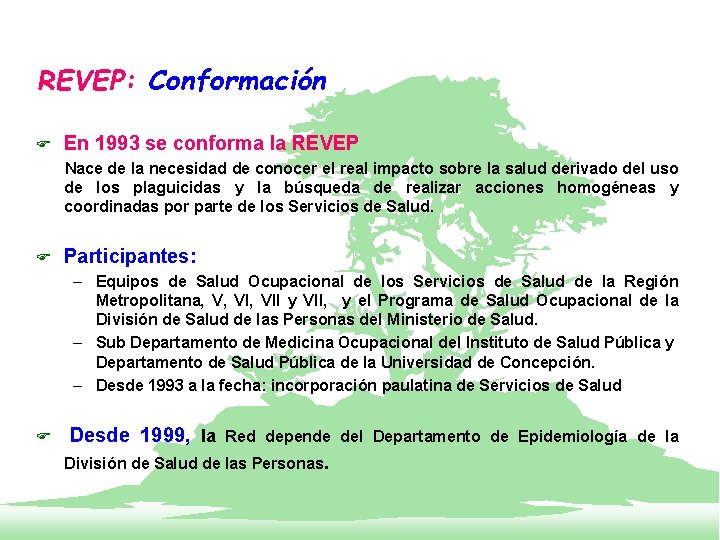 REVEP: Conformación

En 1993 se conforma la REVEP

Nace de la necesidad de conocer el real impacto sobre la salud derivado del uso de los plaguicidas y la búsqueda de realizar acciones homogéneas y coordinadas por parte de los Servicios de Salud.

Participantes:

– Equipos de Salud Ocupacional de los Servicios de Salud de la Región Metropolitana, V, VI, VII y VII, y el Programa de Salud Ocupacional de la División de Salud de las Personas del Ministerio de Salud.

– Sub Departamento de Medicina Ocupacional del Instituto de Salud Pública y Departamento de Salud Pública de la Universidad de Concepción.

– Desde 1993 a la fecha: incorporación paulatina de Servicios de Salud

Desde 1999, la Red depende del Departamento de Epidemiología de la División de Salud de las Personas.